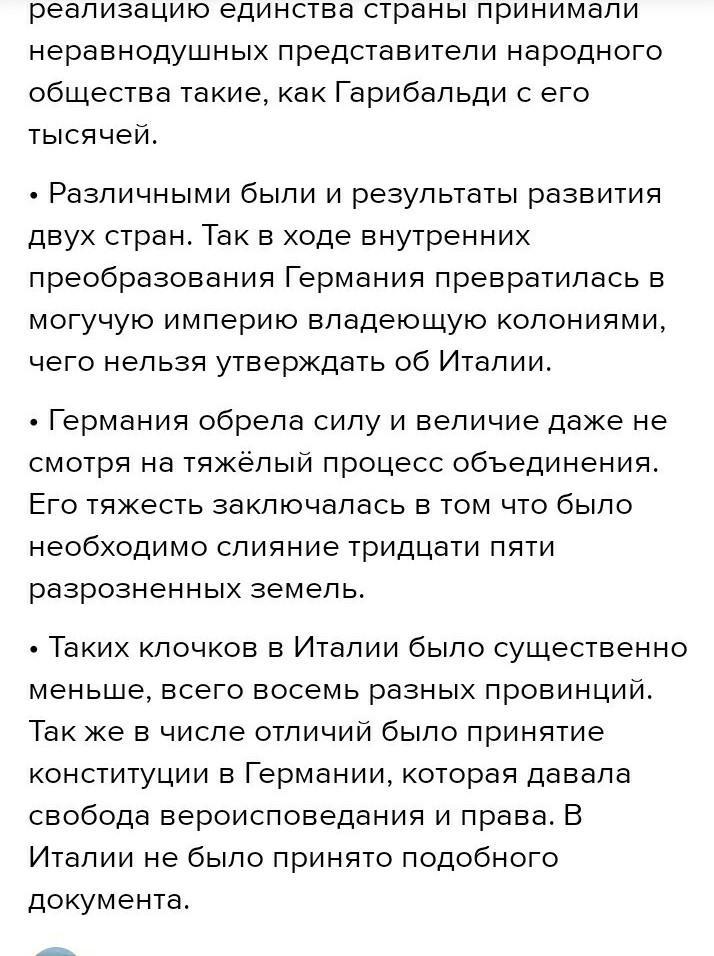 реализацию единства страны принимали неравнодушных представители народного общества такие, как Гарибальди с его тысячей.

• Различными были и результаты развития двух стран. Так в ходе внутренних преобразования Германия превратилась в могучую империю владеющую колониями, чего нельзя утверждать об Италии.

• Германия обрела силу и величие даже не смотря на тяжёлый процесс объединения. Его тяжесть заключалась в том что было необходимо слияние тридцати пяти разрозненных земель.

• Таких клочков в Италии было существенно меньше, всего восемь разных провинций. Так же в числе отличий было принятие конституции в Германии, которая давала свобода вероисповедания и права. В Италии не было принято подобного документа.